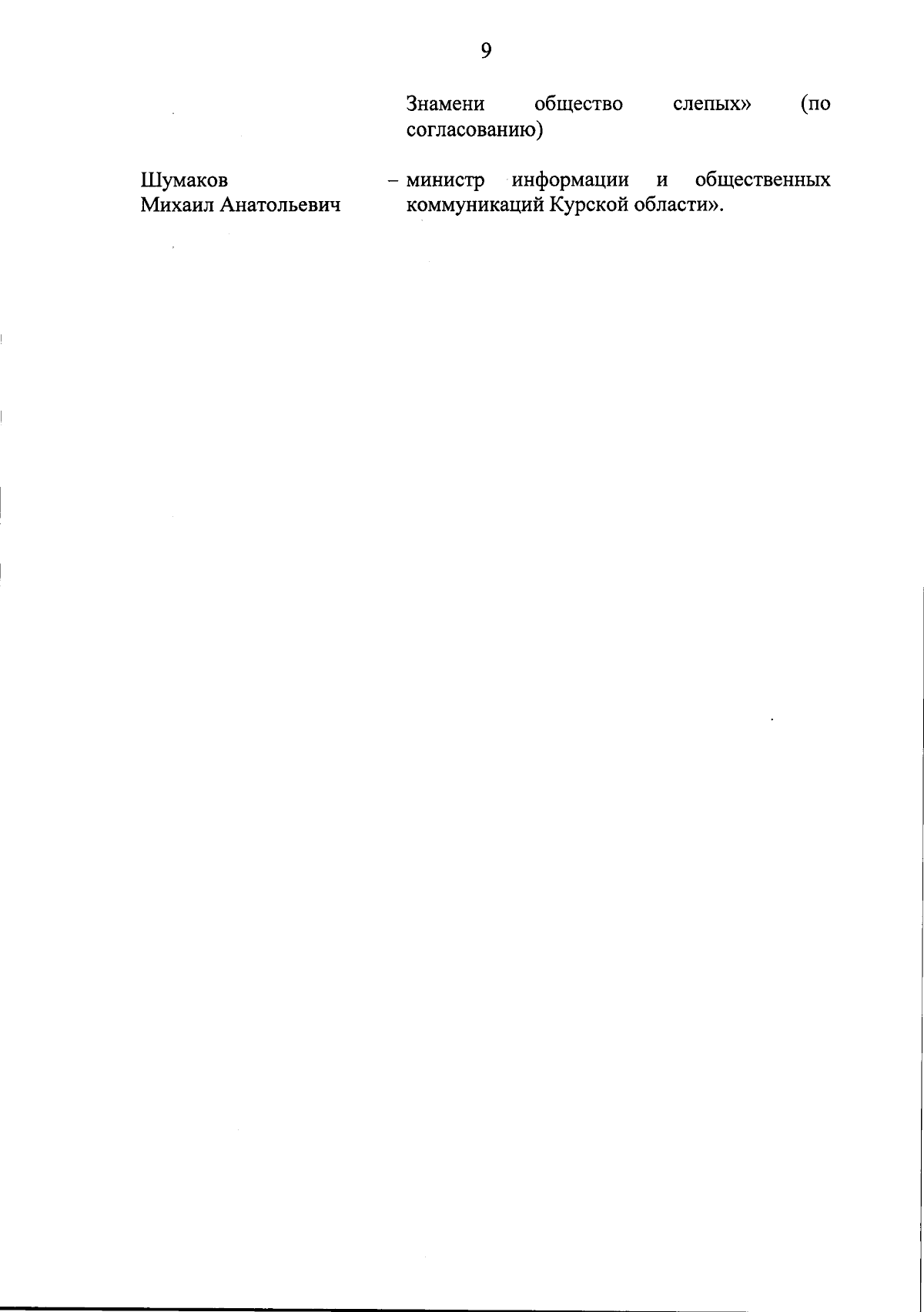 9

Знамени общество слепых» (по согласованию)

Шумаков
Михаил Анатольевич

– министр информации и общественных коммуникаций Курской области».